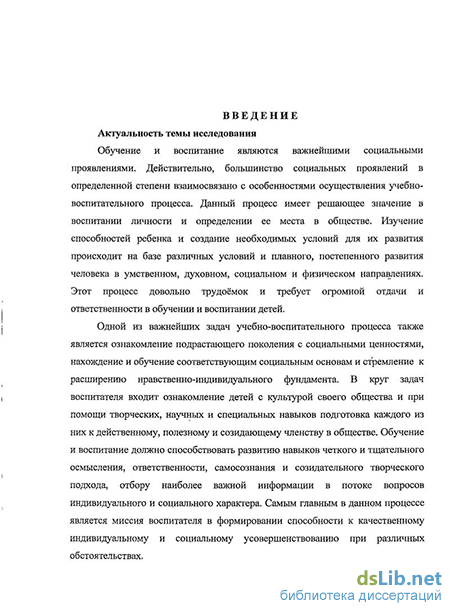 ВВЕДЕНИЕ

Актуальность темы исследования

Обучение и воспитание являются важнейшими социальными проявлениями. Действительно, большинство социальных проявлений в определенной степени взаимосвязано с особенностями осуществления учебно-воспитательного процесса. Данный процесс имеет решающее значение в воспитании личности и определении ее места в обществе. Изучение способностей ребенка и создание необходимых условий для их развития происходит на базе различных условий и плавного, постепенного развития человека в умственном, духовном, социальном и физическом направлениях. Этот процесс довольно трудоёмок и требует огромной отдачи и ответственности в обучении и воспитании детей.

Одной из важнейших задач учебно-воспитательного процесса также является ознакомление подрастающего поколения с социальными ценностями, нахождение и обучение соответствующим социальным основам и стремление к расширению нравственно-индивидуального фундамента. В круг задач воспитателя входит ознакомление детей с культурой своего общества и при помощи творческих, научных и специальных навыков подготовка каждого из них к действенному, полезному и созидающему членству в обществе. Обучение и воспитание должно способствовать развитию навыков четкого и тщательного осмысления, ответственности, самосознания и созидательного творческого подхода, отбору наиболее важной информации в потоке вопросов индивидуального и социального характера. Самым главным в данном процессе является миссия воспитателя в формировании способности к качественному индивидуальному и социальному усовершенствованию при различных обстоятельствах.

dsLib.net
библиотека диссертаций